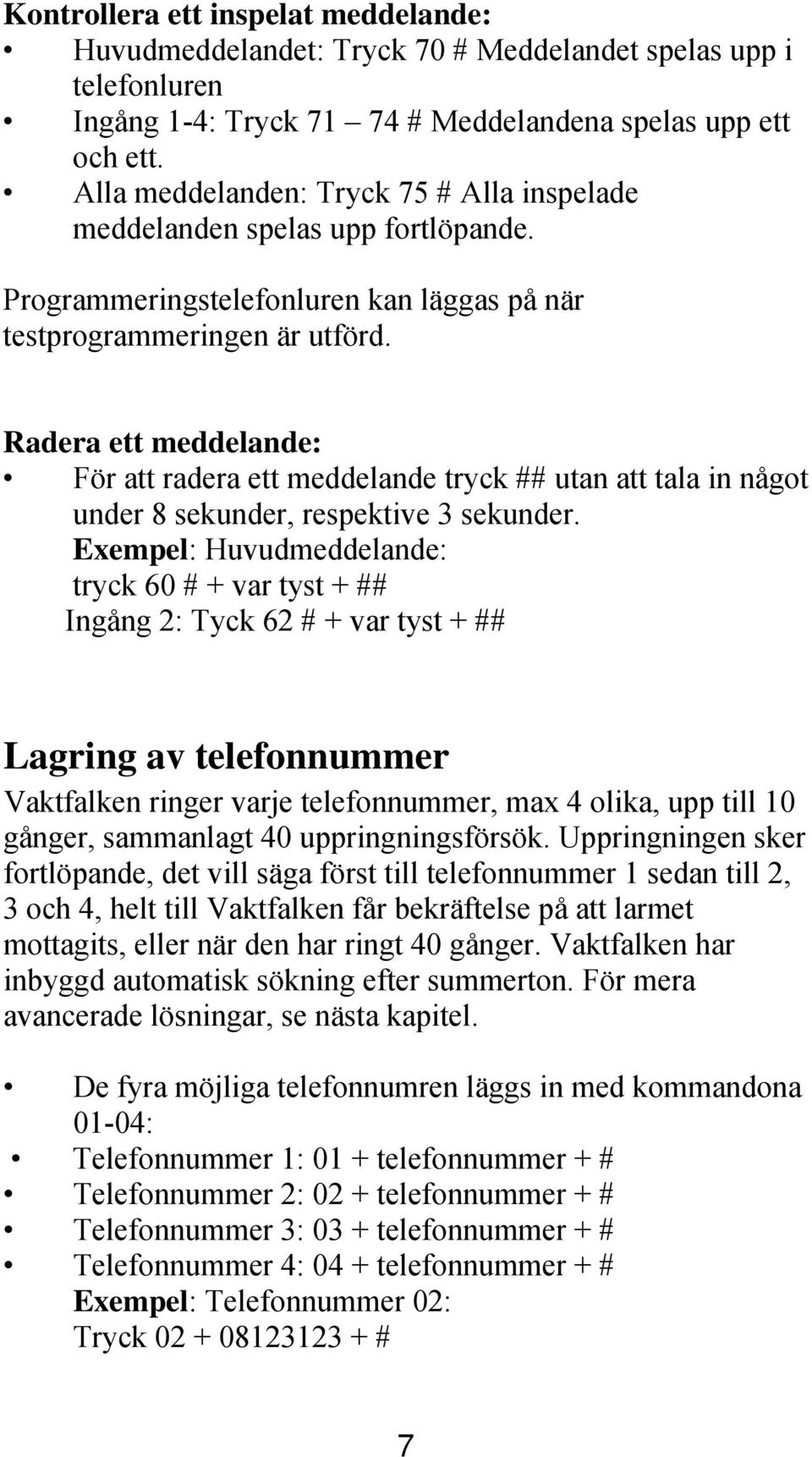 Kontrollera ett inspelat meddelande:
• Huvudmeddelandet: Tryck 70 # Meddelandet spelas upp i telefonluren
• Ingång 1-4: Tryck 71 – 74 # Meddelandena spelas upp ett och ett.
• Alla meddelanden: Tryck 75 # Alla inspelade meddelanden spelas upp fortlöpande.

Programmeringstelefonluren kan läggas på när testprogrammeringen är utförd.

Radera ett meddelande:
• För att radera ett meddelande tryck ## utan att tala in något under 8 sekunder, respektive 3 sekunder.
Exempel: Huvudmeddelande:
tryck 60 # + var tyst + ##
Ingång 2: Tyck 62 # + var tyst + ##

Lagring av telefonnummer
Vaktfalken ringer varje telefonnummer, max 4 olika, upp till 10 gånger, sammanlagt 40 uppringningsförsök. Uppringningen sker fortlöpande, det vill säga först till telefonnummer 1 sedan till 2, 3 och 4, helt till Vaktfalken får bekräftelse på att larmet mottagits, eller när den har ringt 40 gånger. Vaktfalken har inbyggd automatisk sökning efter summerton. För mera avancerade lösningar, se nästa kapitel.

• De fyra möjliga telefonnumren läggs in med kommandona 01-04:
• Telefonnummer 1: 01 + telefonnummer + #
• Telefonnummer 2: 02 + telefonnummer + #
• Telefonnummer 3: 03 + telefonnummer + #
• Telefonnummer 4: 04 + telefonnummer + #
Exempel: Telefonnummer 02:
Tryck 02 + 08123123 + #

7